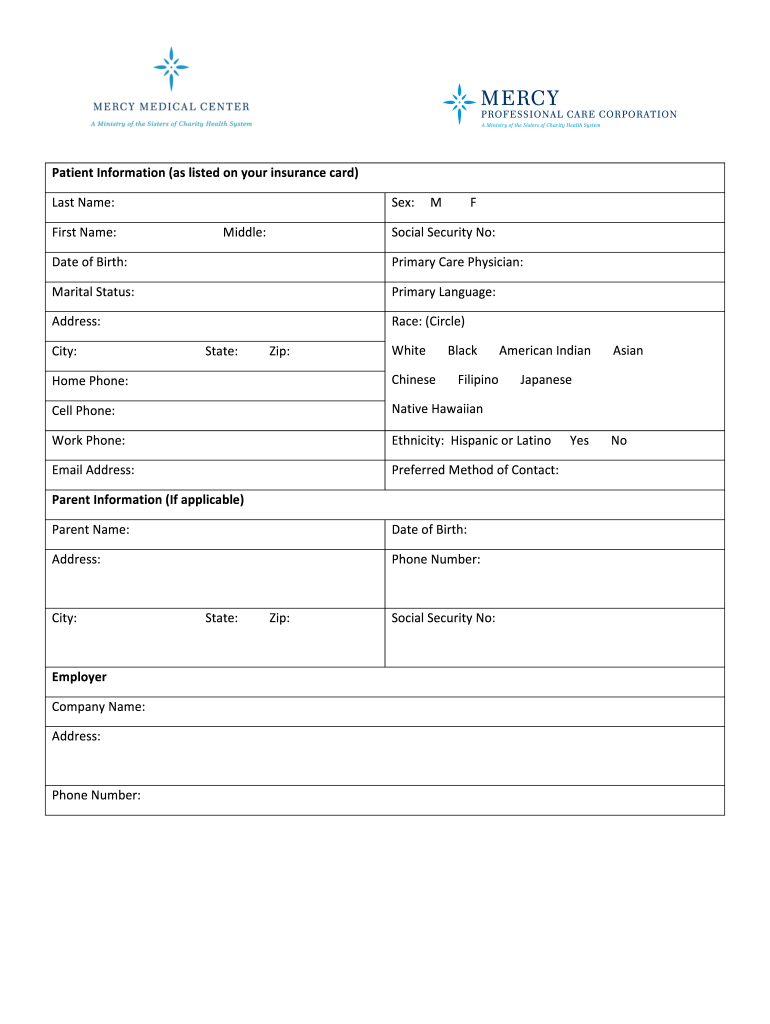 MERCY MEDICAL CENTER
A Ministry of the Sisters of Charity Health System

MERCY
PROFESSIONAL CARE CORPORATION
A Ministry of the Sisters of Charity Health System

| Patient Information (as listed on your insurance card) | |
|---|---|
| Last Name: | Sex: M F |
| First Name: Middle: | Social Security No: |
| Date of Birth: | Primary Care Physician: |
| Marital Status: | Primary Language: |
| Address: | Race: (Circle) |
| City: State: Zip: | White Black American Indian Asian |
| Home Phone: | Chinese Filipino Japanese |
| Cell Phone: | Native Hawaiian |
| Work Phone: | Ethnicity: Hispanic or Latino Yes No |
| Email Address: | Preferred Method of Contact: |
| Parent Information (If applicable) | |
| Parent Name: | Date of Birth: |
| Address: | Phone Number: |
| City: State: Zip: | Social Security No: |
| Employer | |
| Company Name: | |
| Address: | |
| Phone Number: | |